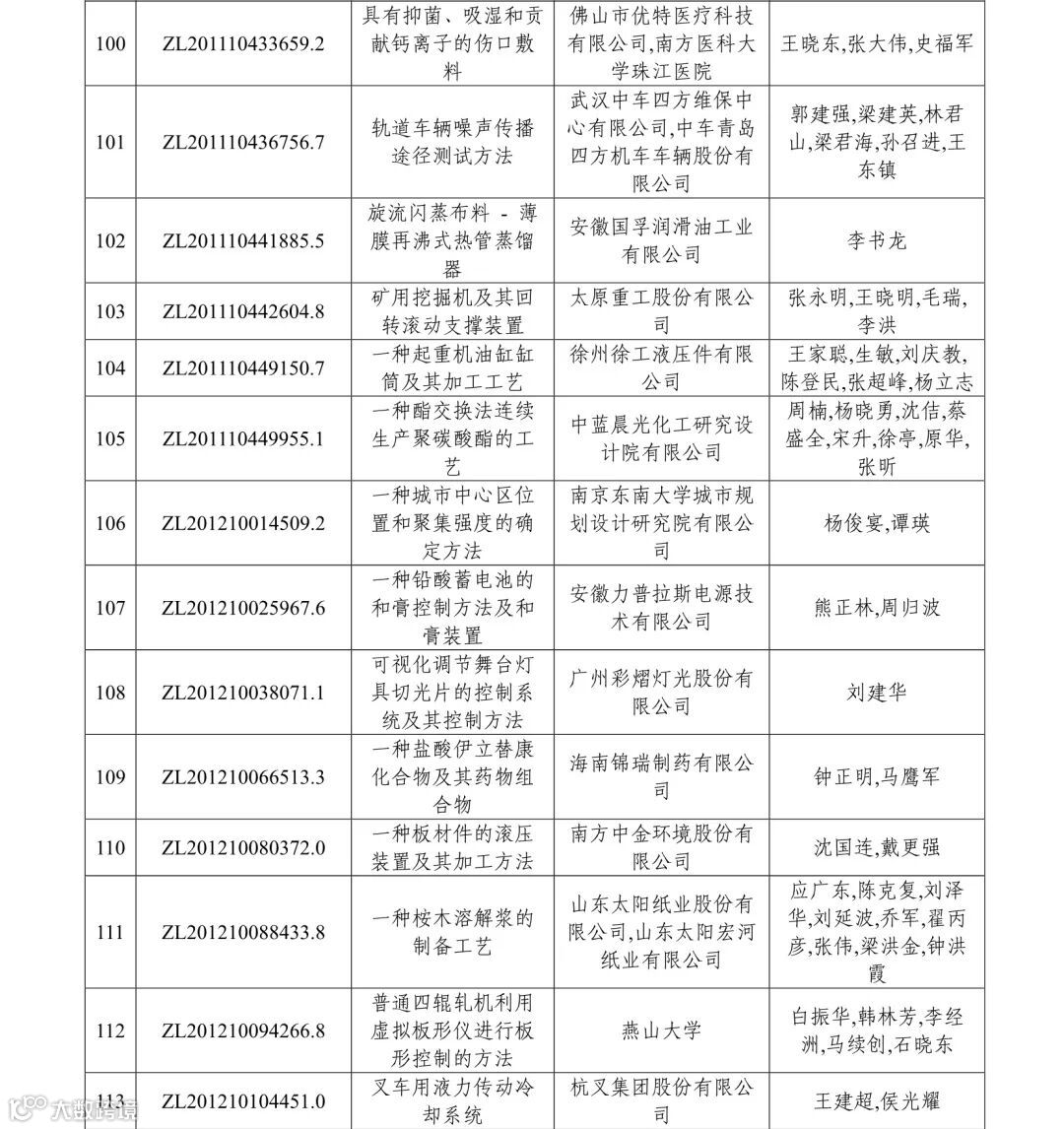 | 100 | ZL201110433659.2 | 具有抑菌、吸湿和贡献钙离子的伤口敷料 | 佛山市优特医疗科技有限公司,南方医科大学珠江医院 | 王晓东,张大伟,史福军 |
|---|---|---|---|---|
| 101 | ZL201110436756.7 | 轨道车辆噪声传播途径测试方法 | 武汉中车四方维保中心有限公司,中车青岛四方机车车辆股份有限公司 | 郭建强,梁建英,林君山,梁君海,孙召进,王东镇 |
| 102 | ZL201110441885.5 | 旋流闪蒸布料 - 薄膜再沸式热管蒸馏器 | 安徽国孚润滑油工业有限公司 | 李书龙 |
| 103 | ZL201110442604.8 | 矿用挖掘机及其回转滚动支撑装置 | 太原重工股份有限公司 | 张永明,王晓明,毛瑞,李洪 |
| 104 | ZL201110449150.7 | 一种起重机油缸缸筒及其加工工艺 | 徐州徐工液压件有限公司 | 王家聪,生敏,刘庆教,陈登民,张超峰,杨立志 |
| 105 | ZL201110449955.1 | 一种酯交换法连续生产聚碳酸酯的工艺 | 中蓝晨光化工研究设计院有限公司 | 周楠,杨晓勇,沈佶,蔡盛全,宋升,徐亭,原华,张昕 |
| 106 | ZL201210014509.2 | 一种城市中心区位置和聚集强度的确定方法 | 南京东南大学城市规划设计研究院有限公司 | 杨俊宴,谭瑛 |
| 107 | ZL201210025967.6 | 一种铅酸蓄电池的和膏控制方法及和膏装置 | 安徽力普拉斯电源技术有限公司 | 熊正林,周归波 |
| 108 | ZL201210038071.1 | 可视化调节舞台灯具切光片的控制系统及其控制方法 | 广州彩熠灯光股份有限公司 | 刘建华 |
| 109 | ZL201210066513.3 | 一种盐酸伊立替康化合物及其药物组合物 | 海南锦瑞制药有限公司 | 钟正明,马鹰军 |
| 110 | ZL201210080372.0 | 一种板材件的滚压装置及其加工方法 | 南方中金环境股份有限公司 | 沈国连,戴更强 |
| 111 | ZL201210088433.8 | 一种桉木溶解浆的制备工艺 | 山东太阳纸业股份有限公司,山东太阳宏河纸业有限公司 | 应广东,陈克复,刘泽华,刘延波,乔军,翟丙彦,张伟,梁洪金,钟洪霞 |
| 112 | ZL201210094266.8 | 普通四辊轧机利用虚拟板形仪进行板形控制的方法 | 燕山大学 | 白振华,韩林芳,李经洲,马续创,石晓东 |
| 113 | ZL201210104451.0 | 叉车用液力传动冷却系统 | 杭叉集团股份有限公司 | 王建超,侯光耀 |

大数跨境